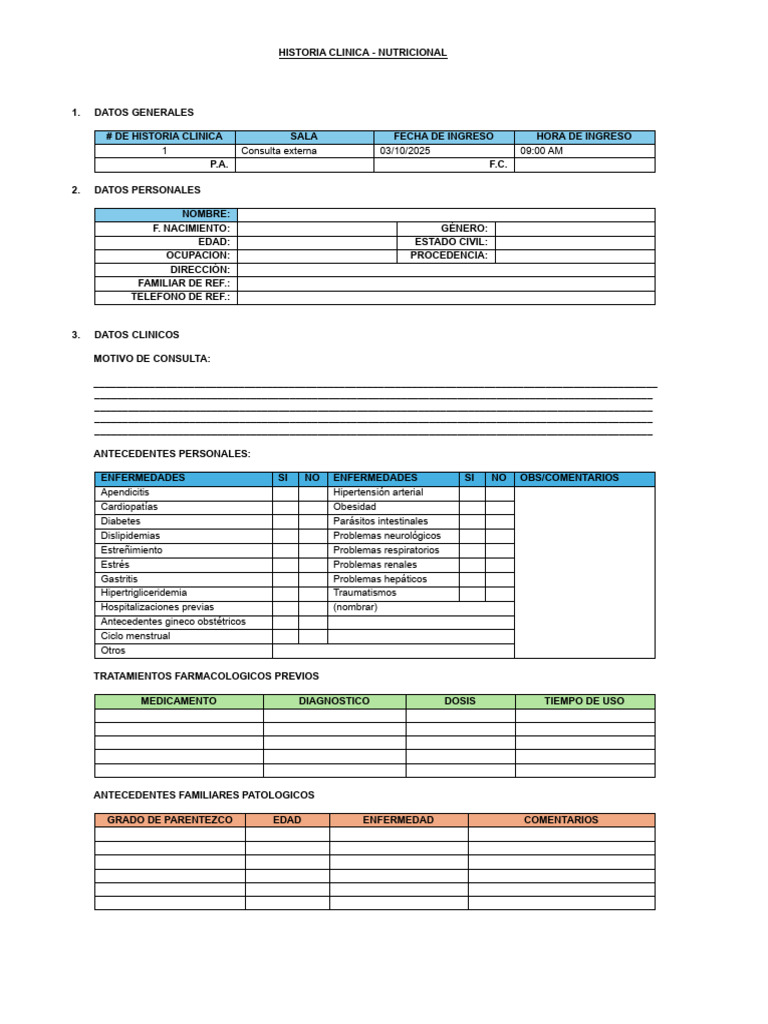 HISTORIA CLINICA - NUTRICIONAL

1. DATOS GENERALES

| # DE HISTORIA CLINICA | SALA | FECHA DE INGRESO | HORA DE INGRESO |
|---|---|---|---|
| 1 | Consulta externa | 03/10/2025 | 09:00 AM |
| P.A. | | F.C. | |

2. DATOS PERSONALES

| NOMBRE: | | | |
|---|---|---|---|
| F. NACIMIENTO: | | GÉNERO: | |
| EDAD: | | ESTADO CIVIL: | |
| OCUPACIÓN: | | PROCEDENCIA: | |
| DIRECCIÓN: | | | |
| FAMILIAR DE REF.: | | | |
| TELEFONO DE REF.: | | | |

3. DATOS CLINICOS

MOTIVO DE CONSULTA:

ANTECEDENTES PERSONALES:

| ENFERMEDADES | SI | NO | ENFERMEDADES | SI | NO | OBS/COMENTARIOS |
|---|---|---|---|---|---|---|
| Apendicitis | | | Hipertensión arterial | | | |
| Cardiopatías | | | Obesidad | | | |
| Diabetes | | | Parásitos intestinales | | | |
| Dislipidemias | | | Problemas neurológicos | | | |
| Estreñimiento | | | Problemas respiratorios | | | |
| Estrés | | | Problemas renales | | | |
| Gastritis | | | Problemas hepáticos | | | |
| Hipertrigliceridemia | | | Traumatismos | | | |
| Hospitalizaciones previas | | | (nombrar) | | | |
| Antecedentes gineco obstétricos | | | | | | |
| Ciclo menstrual | | | | | | |
| Otros | | | | | | |

TRATAMIENTOS FARMACOLOGICOS PREVIOS

| MEDICAMENTO | DIAGNOSTICO | DOSIS | TIEMPO DE USO |
|---|---|---|---|
| | | | |
| | | | |
| | | | |
| | | | |
| | | | |

ANTECEDENTES FAMILIARES PATOLOGICOS

| GRADO DE PARENTEZCO | EDAD | ENFERMEDAD | COMENTARIOS |
|---|---|---|---|
| | | | |
| | | | |
| | | | |
| | | | |
| | | | |
| | | | |